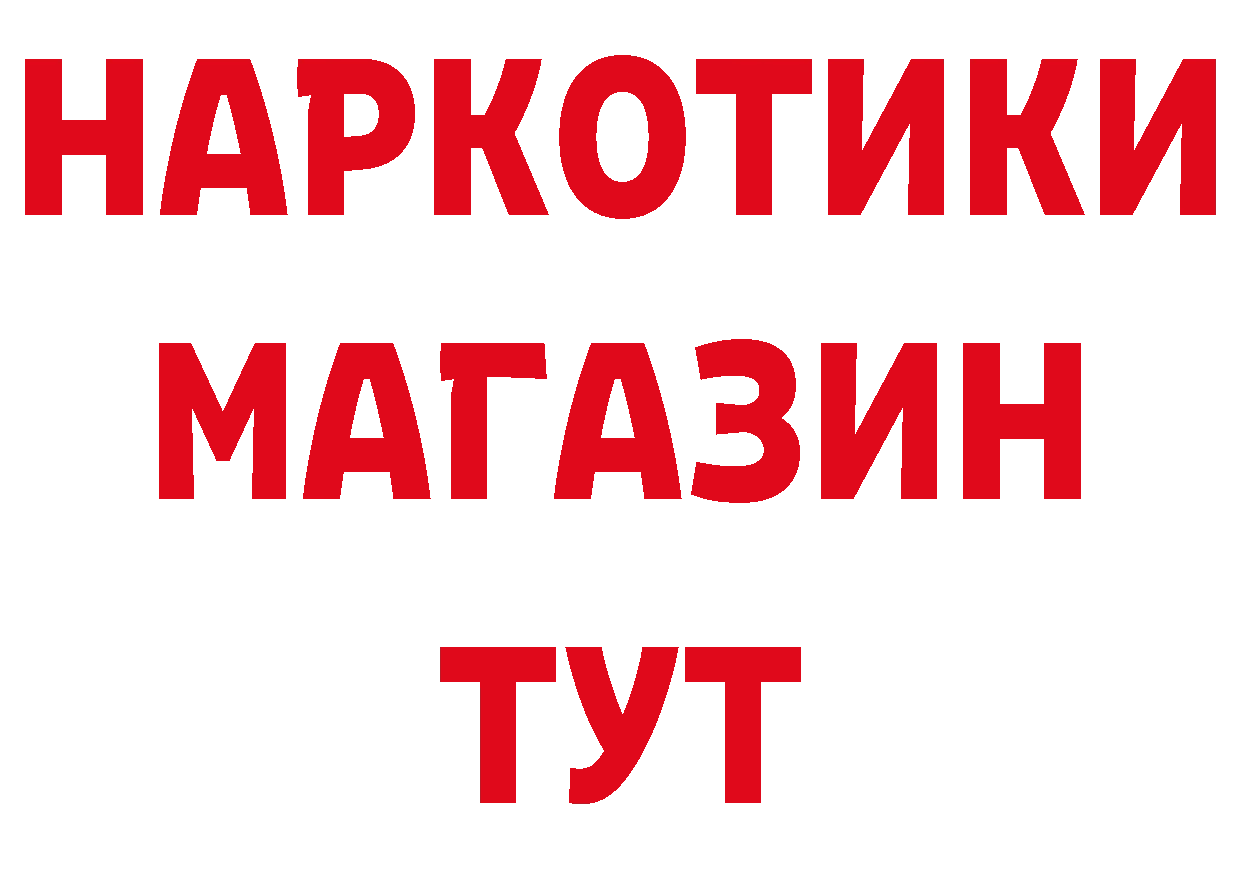 НАРКОТИКИ
МАГАЗИН
ТУТ